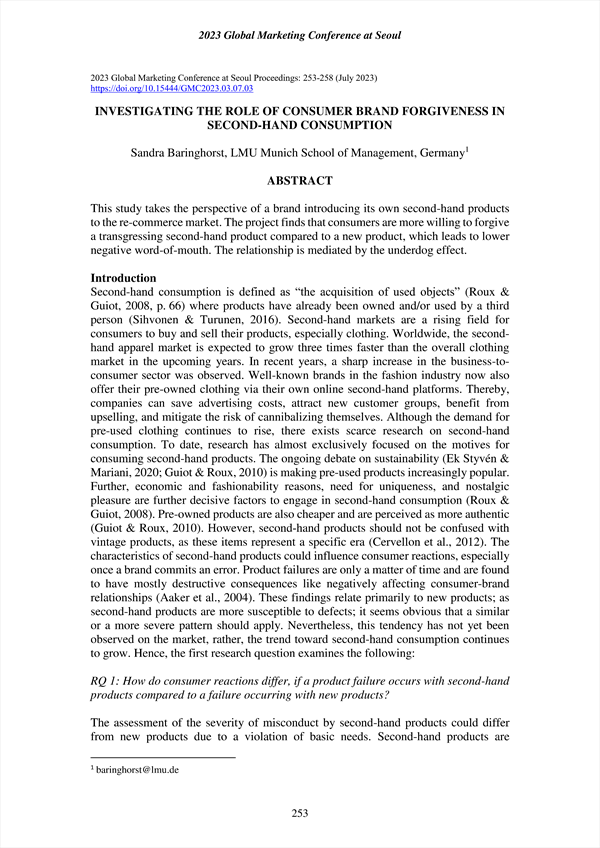 2023 Global Marketing Conference at Seoul

2023 Global Marketing Conference at Seoul Proceedings: 253-258 (July 2023)
https://doi.org/10.15444/GMC2023.03.07.03

INVESTIGATING THE ROLE OF CONSUMER BRAND FORGIVENESS IN SECOND-HAND CONSUMPTION

Sandra Baringhorst, LMU Munich School of Management, Germany$^1$

ABSTRACT

This study takes the perspective of a brand introducing its own second-hand products to the re-commerce market. The project finds that consumers are more willing to forgive a transgressing second-hand product compared to a new product, which leads to lower negative word-of-mouth. The relationship is mediated by the underdog effect.

Introduction
Second-hand consumption is defined as "the acquisition of used objects" (Roux & Guiot, 2008, p. 66) where products have already been owned and/or used by a third person (Sihvonen & Turunen, 2016). Second-hand markets are a rising field for consumers to buy and sell their products, especially clothing. Worldwide, the second-hand apparel market is expected to grow three times faster than the overall clothing market in the upcoming years. In recent years, a sharp increase in the business-to-consumer sector was observed. Well-known brands in the fashion industry now also offer their pre-owned clothing via their own online second-hand platforms. Thereby, companies can save advertising costs, attract new customer groups, benefit from upselling, and mitigate the risk of cannibalizing themselves. Although the demand for pre-used clothing continues to rise, there exists scarce research on second-hand consumption. To date, research has almost exclusively focused on the motives for consuming second-hand products. The ongoing debate on sustainability (Ek Styvén & Mariani, 2020; Guiot & Roux, 2010) is making pre-used products increasingly popular. Further, economic and fashionability reasons, need for uniqueness, and nostalgic pleasure are further decisive factors to engage in second-hand consumption (Roux & Guiot, 2008). Pre-owned products are also cheaper and are perceived as more authentic (Guiot & Roux, 2010). However, second-hand products should not be confused with vintage products, as these items represent a specific era (Cervellon et al., 2012). The characteristics of second-hand products could influence consumer reactions, especially once a brand commits an error. Product failures are only a matter of time and are found to have mostly destructive consequences like negatively affecting consumer-brand relationships (Aaker et al., 2004). These findings relate primarily to new products; as second-hand products are more susceptible to defects; it seems obvious that a similar or a more severe pattern should apply. Nevertheless, this tendency has not yet been observed on the market, rather, the trend toward second-hand consumption continues to grow. Hence, the first research question examines the following:

RQ 1: How do consumer reactions differ, if a product failure occurs with second-hand products compared to a failure occurring with new products?

The assessment of the severity of misconduct by second-hand products could differ from new products due to a violation of basic needs. Second-hand products are

$^1$ baringhorst@lmu.de

253